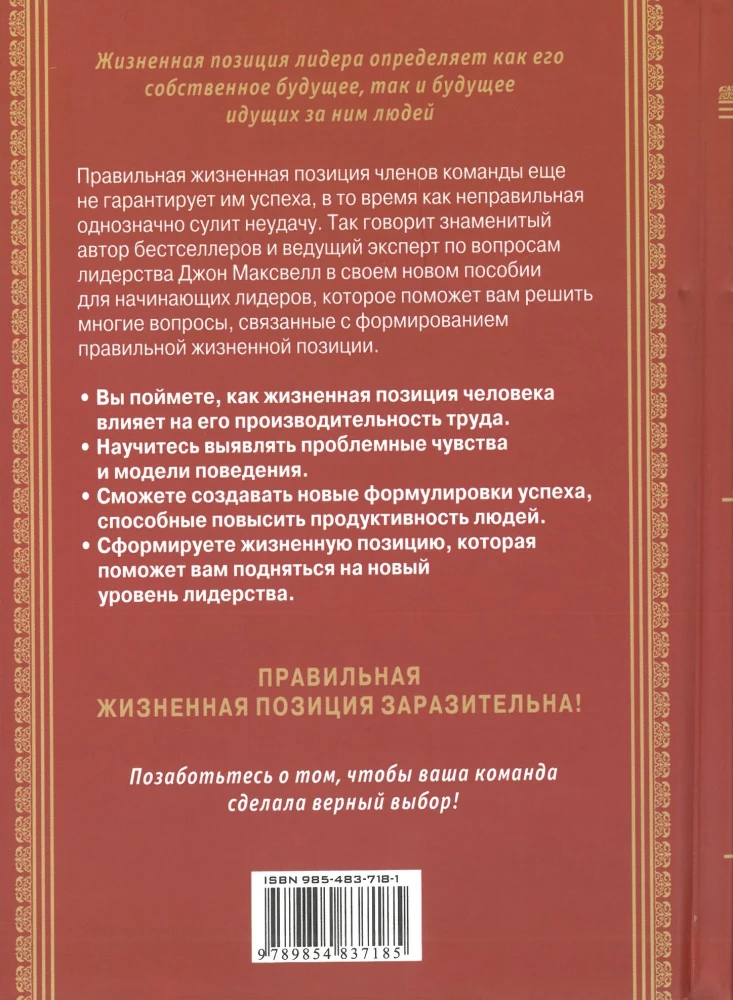 Жизненная позиция лидера определяет как его собственное будущее, так и будущее идущих за ним людей

Правильная жизненная позиция членов команды еще не гарантирует им успеха, в то время как неправильная однозначно сулит неудачу. Так говорит знаменитый автор бестселлеров и ведущий эксперт по вопросам лидерства Джон Максвелл в своем новом пособии для начинающих лидеров, которое поможет вам решить многие вопросы, связанные с формированием правильной жизненной позиции.

• Вы поймете, как жизненная позиция человека влияет на его производительность труда.
• Научитесь выявлять проблемные чувства и модели поведения.
• Сможете создавать новые формулировки успеха, способные повысить продуктивность людей.
• Сформируете жизненную позицию, которая поможет вам подняться на новый уровень лидерства.

ПРАВИЛЬНАЯ ЖИЗНЕННАЯ ПОЗИЦИЯ ЗАРАЗИТЕЛЬНА!

Позаботьтесь о том, чтобы ваша команда сделала верный выбор!

ISBN 985-483-718-1

9 789854 837185